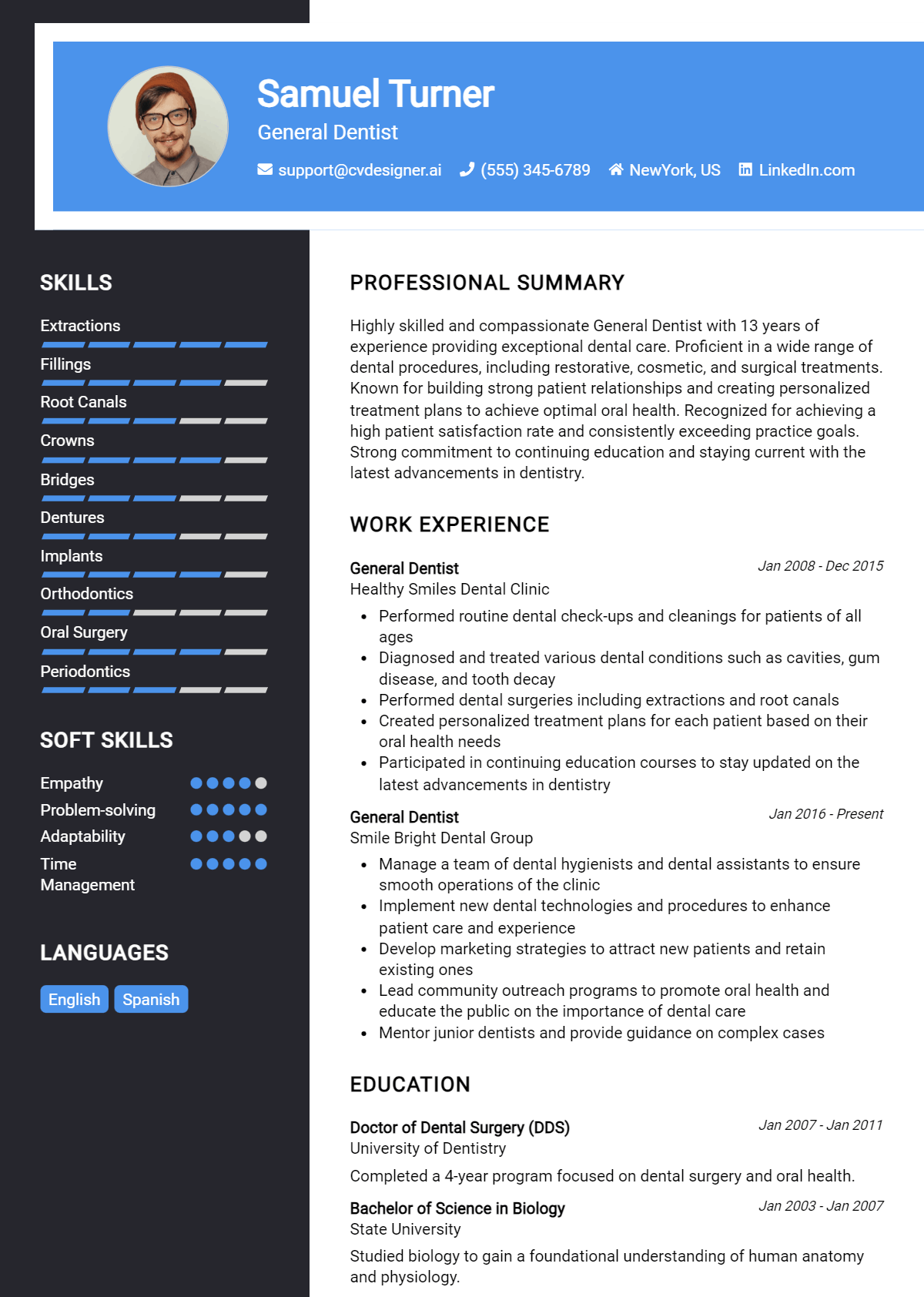 Samuel Turner
General Dentist
support@cvdesigner.ai (555) 345-6789 NewYork, US LinkedIn.com

SKILLS

Extractions
Fillings
Root Canals
Crowns
Bridges
Dentures
Implants
Orthodontics
Oral Surgery
Periodontics

SOFT SKILLS

Empathy
Problem-solving
Adaptability
Time Management

LANGUAGES

English Spanish

PROFESSIONAL SUMMARY

Highly skilled and compassionate General Dentist with 13 years of experience providing exceptional dental care. Proficient in a wide range of dental procedures, including restorative, cosmetic, and surgical treatments. Known for building strong patient relationships and creating personalized treatment plans to achieve optimal oral health. Recognized for achieving a high patient satisfaction rate and consistently exceeding practice goals. Strong commitment to continuing education and staying current with the latest advancements in dentistry.

WORK EXPERIENCE

General Dentist
Jan 2008 - Dec 2015
Healthy Smiles Dental Clinic
• Performed routine dental check-ups and cleanings for patients of all ages
• Diagnosed and treated various dental conditions such as cavities, gum disease, and tooth decay
• Performed dental surgeries including extractions and root canals
• Created personalized treatment plans for each patient based on their oral health needs
• Participated in continuing education courses to stay updated on the latest advancements in dentistry

General Dentist
Jan 2016 - Present
Smile Bright Dental Group
• Manage a team of dental hygienists and dental assistants to ensure smooth operations of the clinic
• Implement new dental technologies and procedures to enhance patient care and experience
• Develop marketing strategies to attract new patients and retain existing ones
• Lead community outreach programs to promote oral health and educate the public on the importance of dental care
• Mentor junior dentists and provide guidance on complex cases

EDUCATION

Doctor of Dental Surgery (DDS)
Jan 2007 - Jan 2011
University of Dentistry
Completed a 4-year program focused on dental surgery and oral health.

Bachelor of Science in Biology
Jan 2003 - Jan 2007
State University
Studied biology to gain a foundational understanding of human anatomy and physiology.